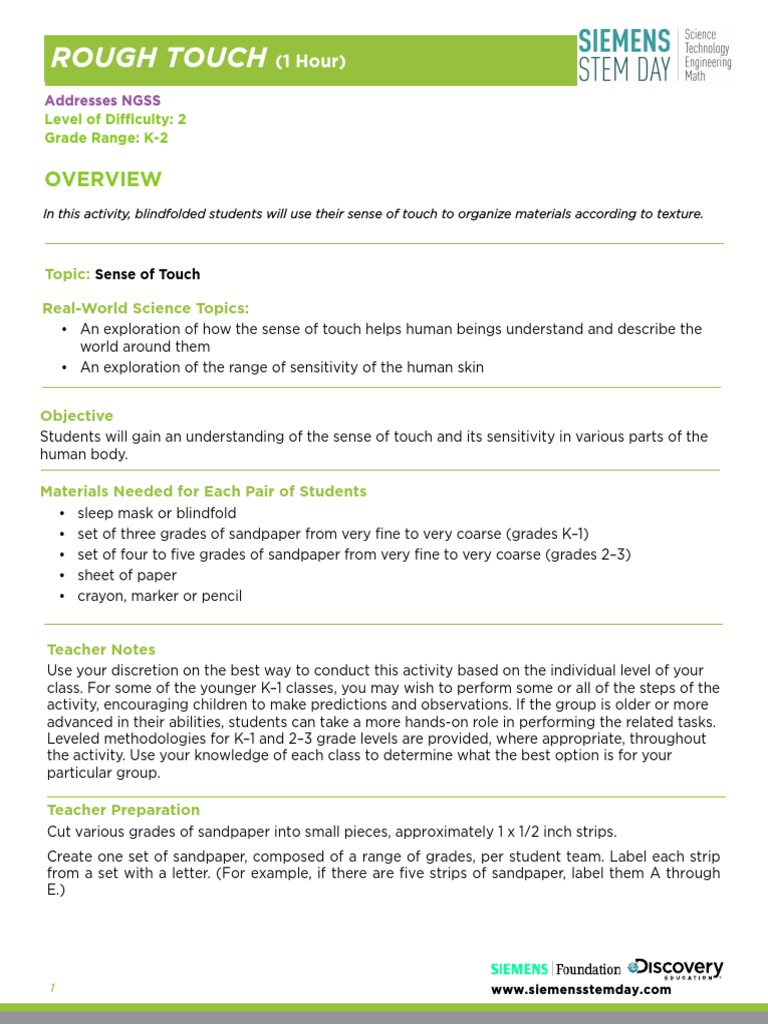 ROUGH TOUCH (1 Hour)

SIEMENS STEM DAY Science Technology Engineering Math

Addresses NGSS
Level of Difficulty: 2
Grade Range: K-2

OVERVIEW

In this activity, blindfolded students will use their sense of touch to organize materials according to texture.

Topic: Sense of Touch

Real-World Science Topics:
• An exploration of how the sense of touch helps human beings understand and describe the world around them
• An exploration of the range of sensitivity of the human skin

Objective
Students will gain an understanding of the sense of touch and its sensitivity in various parts of the human body.

Materials Needed for Each Pair of Students
• sleep mask or blindfold
• set of three grades of sandpaper from very fine to very coarse (grades K–1)
• set of four to five grades of sandpaper from very fine to very coarse (grades 2–3)
• sheet of paper
• crayon, marker or pencil

Teacher Notes
Use your discretion on the best way to conduct this activity based on the individual level of your class. For some of the younger K–1 classes, you may wish to perform some or all of the steps of the activity, encouraging children to make predictions and observations. If the group is older or more advanced in their abilities, students can take a more hands-on role in performing the related tasks. Leveled methodologies for K–1 and 2–3 grade levels are provided, where appropriate, throughout the activity. Use your knowledge of each class to determine what the best option is for your particular group.

Teacher Preparation
Cut various grades of sandpaper into small pieces, approximately 1 x 1/2 inch strips.

Create one set of sandpaper, composed of a range of grades, per student team. Label each strip from a set with a letter. (For example, if there are five strips of sandpaper, label them A through E.)

1

SIEMENS | Foundation Discovery EDUCATION
www.siemensstemday.com